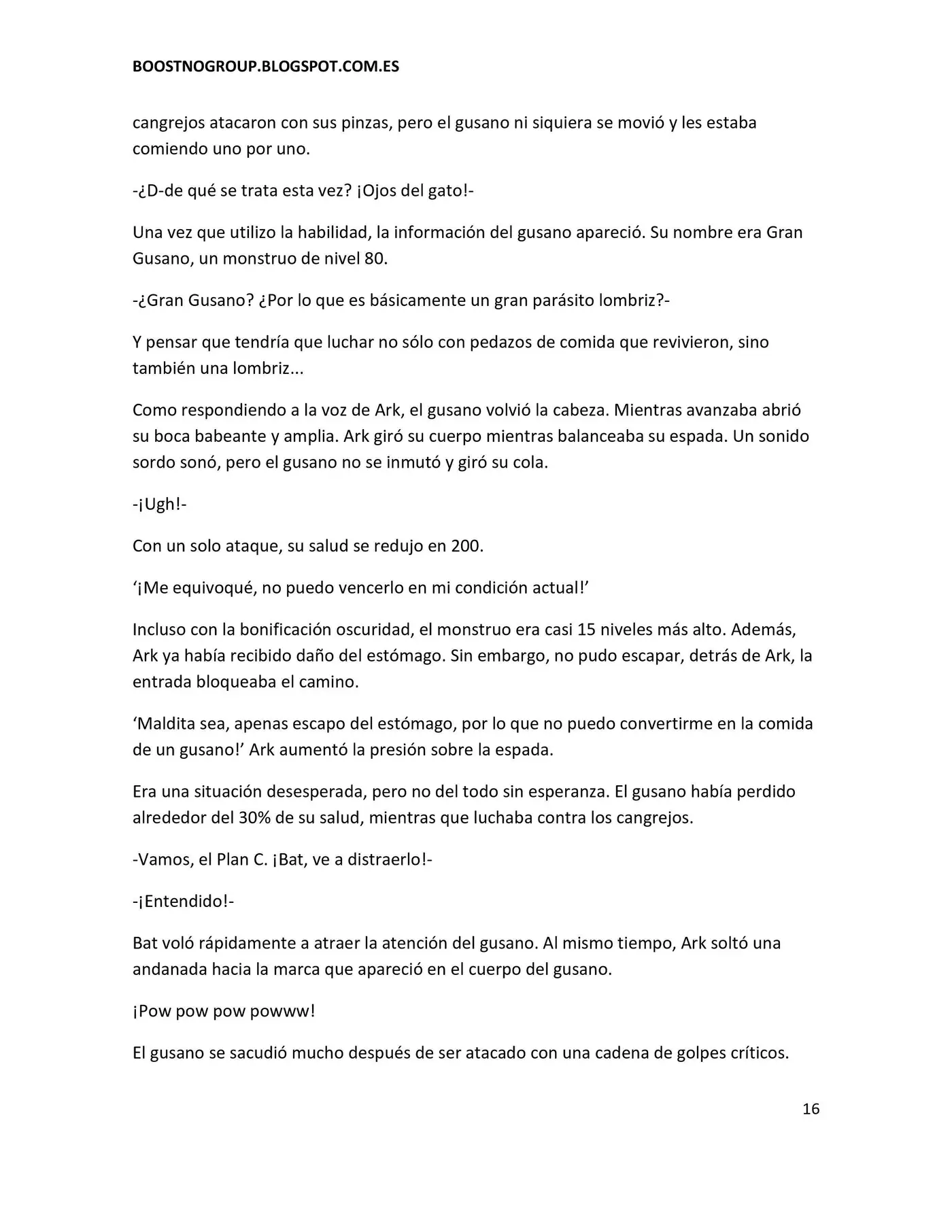 BOOSTNOGROUP.BLOGSPOT.COM.ES

cangrejos atacaron con sus pinzas, pero el gusano ni siquiera se movió y les estaba comiendo uno por uno.

-¿D-de qué se trata esta vez? ¡Ojos del gato!-

Una vez que utilizo la habilidad, la información del gusano apareció. Su nombre era Gran Gusano, un monstruo de nivel 80.

-¿Gran Gusano? ¿Por lo que es básicamente un gran parásito lombriz?-

Y pensar que tendría que luchar no sólo con pedazos de comida que revivieron, sino también una lombriz...

Como respondiendo a la voz de Ark, el gusano volvió la cabeza. Mientras avanzaba abrió su boca babeante y amplia. Ark giró su cuerpo mientras balanceaba su espada. Un sonido sordo sonó, pero el gusano no se inmutó y giró su cola.

-¡Ugh!-

Con un solo ataque, su salud se redujo en 200.

'¡Me equivoqué, no puedo vencerlo en mi condición actual!'

Incluso con la bonificación oscuridad, el monstruo era casi 15 niveles más alto. Además, Ark ya había recibido daño del estómago. Sin embargo, no pudo escapar, detrás de Ark, la entrada bloqueaba el camino.

'Maldita sea, apenas escapo del estómago, por lo que no puedo convertirme en la comida de un gusano!' Ark aumentó la presión sobre la espada.

Era una situación desesperada, pero no del todo sin esperanza. El gusano había perdido alrededor del 30% de su salud, mientras que luchaba contra los cangrejos.

-Vamos, el Plan C. ¡Bat, ve a distraerlo!-

-¡Entendido!-

Bat voló rápidamente a atraer la atención del gusano. Al mismo tiempo, Ark soltó una andanada hacia la marca que apareció en el cuerpo del gusano.

¡Pow pow pow powww!

El gusano se sacudió mucho después de ser atacado con una cadena de golpes críticos.

16